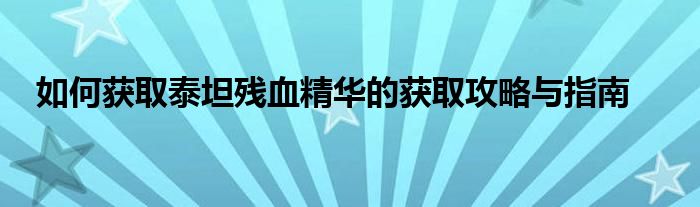 如何获取泰坦残血精华的获取攻略与指南